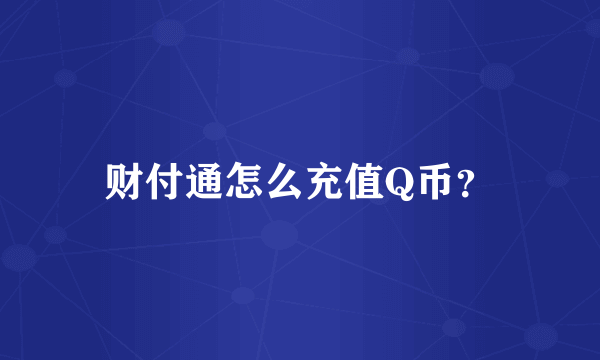 财付通怎么充值Q币？